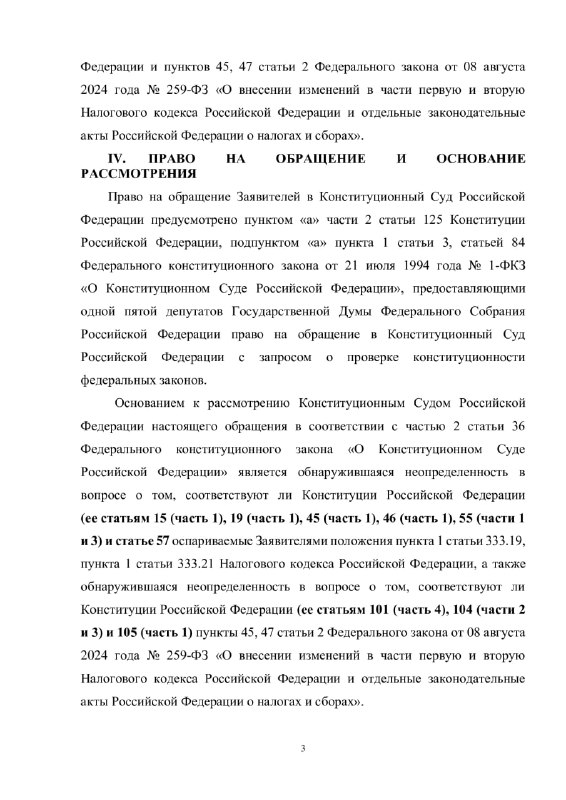 Федерации и пунктов 45, 47 статьи 2 Федерального закона от 08 августа 2024 года № 259-ФЗ «О внесении изменений в части первую и вторую Налогового кодекса Российской Федерации и отдельные законодательные акты Российской Федерации о налогах и сборах».

IV. ПРАВО НА ОБРАЩЕНИЕ И ОСНОВАНИЕ РАССМОТРЕНИЯ

Право на обращение Заявителей в Конституционный Суд Российской Федерации предусмотрено пунктом «а» части 2 статьи 125 Конституции Российской Федерации, подпунктом «а» пункта 1 статьи 3, статьей 84 Федерального конституционного закона от 21 июля 1994 года № 1-ФКЗ «О Конституционном Суде Российской Федерации», предоставляющими одной пятой депутатов Государственной Думы Федерального Собрания Российской Федерации право на обращение в Конституционный Суд Российской Федерации с запросом о проверке конституционности федеральных законов.

Основанием к рассмотрению Конституционным Судом Российской Федерации настоящего обращения в соответствии с частью 2 статьи 36 Федерального конституционного закона «О Конституционном Суде Российской Федерации» является обнаружившаяся неопределенность в вопросе о том, соответствуют ли Конституции Российской Федерации (ее статьям 15 (часть 1), 19 (часть 1), 45 (часть 1), 46 (часть 1), 55 (части 1 и 3) и статье 57 оспариваемые Заявителями положения пункта 1 статьи 333.19, пункта 1 статьи 333.21 Налогового кодекса Российской Федерации, а также обнаружившаяся неопределенность в вопросе о том, соответствуют ли Конституции Российской Федерации (ее статьям 101 (часть 4), 104 (части 2 и 3) и 105 (часть 1) пункты 45, 47 статьи 2 Федерального закона от 08 августа 2024 года № 259-ФЗ «О внесении изменений в части первую и вторую Налогового кодекса Российской Федерации и отдельные законодательные акты Российской Федерации о налогах и сборах».

3